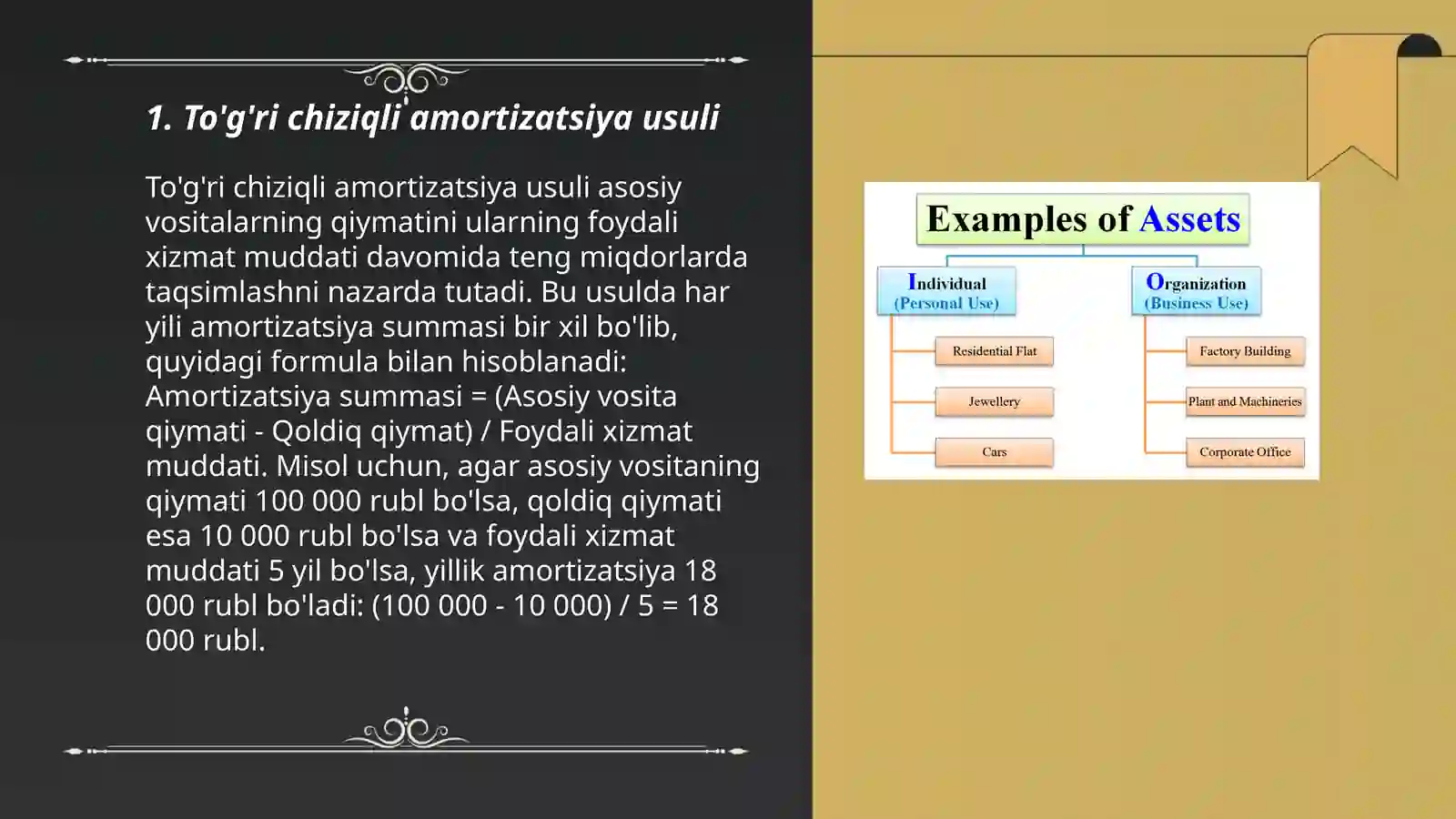 1. To'g'ri chiziqli amortizatsiya usuli

To'g'ri chiziqli amortizatsiya usuli asosiy vositalarning qiymatini ularning foydali xizmat muddati davomida teng miqdorlarda taqsimlashni nazarda tutadi. Bu usulda har yili amortizatsiya summasi bir xil bo'lib, quyidagi formula bilan hisoblanadi: Amortizatsiya summasi = (Asosiy vosita qiymati - Qoldiq qiymat) / Foydali xizmat muddati. Misol uchun, agar asosiy vositaning qiymati 100 000 rubl bo'lsa, qoldiq qiymati esa 10 000 rubl bo'lsa va foydali xizmat muddati 5 yil bo'lsa, yillik amortizatsiya 18 000 rubl bo'ladi: (100 000 - 10 000) / 5 = 18 000 rubl.

Examples of Assets

Individual (Personal Use)

Residential Flat

Jewellery

Cars

Organization (Business Use)

Factory Building

Plant and Machineries

Corporate Office